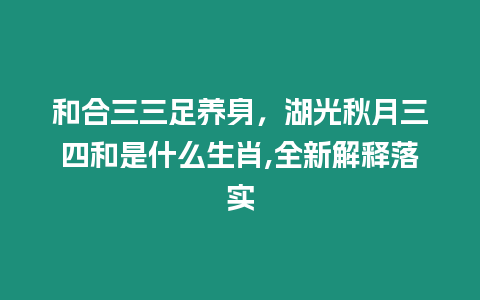 和合三三足养身，湖光秋月三四和是什么生肖,全新解释落实